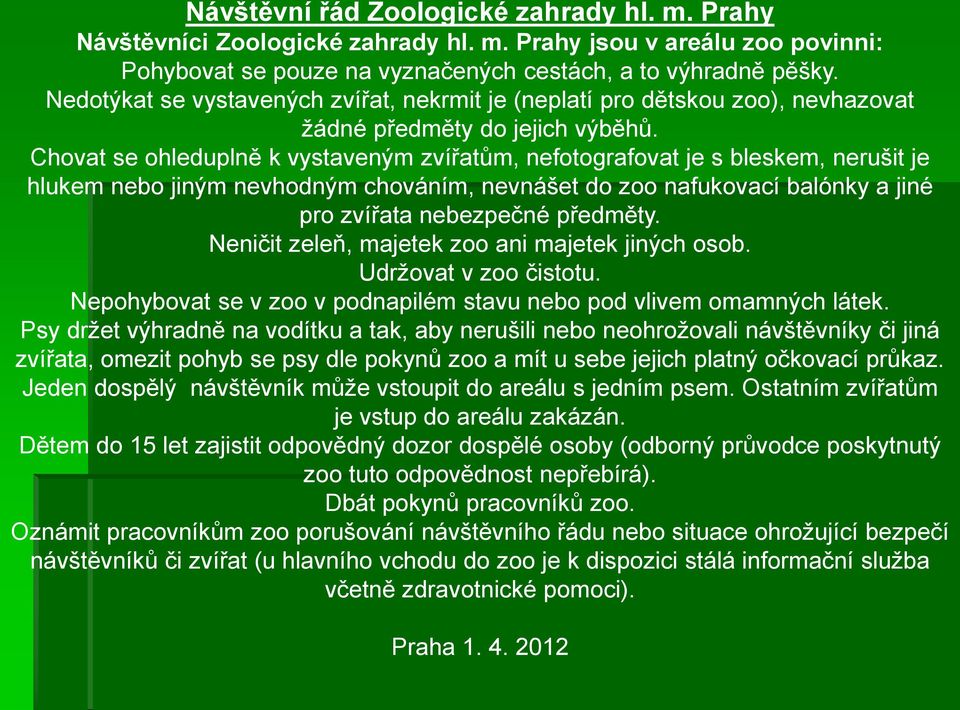 Návštěvní řád Zoologické zahrady hl. m. Prahy
Návštěvníci Zoologické zahrady hl. m. Prahy jsou v areálu zoo povinni:
Pohybovat se pouze na vyznačených cestách, a to výhradně pěšky.
Nedotýkat se vystavených zvířat, nekrmit je (neplatí pro dětskou zoo), nevhazovat žádné předměty do jejich výběhů.
Chovat se ohleduplně k vystaveným zvířatům, nefotografovat je s bleskem, nerušit je hlukem nebo jiným nevhodným chováním, nevnášet do zoo nafukovací balónky a jiné pro zvířata nebezpečné předměty.
Neničit zeleň, majetek zoo ani majetek jiných osob.
Udržovat v zoo čistotu.
Nepohybovat se v zoo v podnapilém stavu nebo pod vlivem omamných látek.
Psy držet výhradně na vodítku a tak, aby nerušili nebo neohrožovali návštěvníky či jiná zvířata, omezit pohyb se psy dle pokynů zoo a mít u sebe jejich platný očkovací průkaz. Jeden dospělý návštěvník může vstoupit do areálu s jedním psem. Ostatním zvířatům je vstup do areálu zakázán.
Dětem do 15 let zajistit odpovědný dozor dospělé osoby (odborný průvodce poskytnutý zoo tuto odpovědnost nepřebírá).
Dbát pokynů pracovníků zoo.
Oznámit pracovníkům zoo porušování návštěvního řádu nebo situace ohrožující bezpečí návštěvníků či zvířat (u hlavního vchodu do zoo je k dispozici stálá informační služba včetně zdravotnické pomoci).

Praha 1. 4. 2012